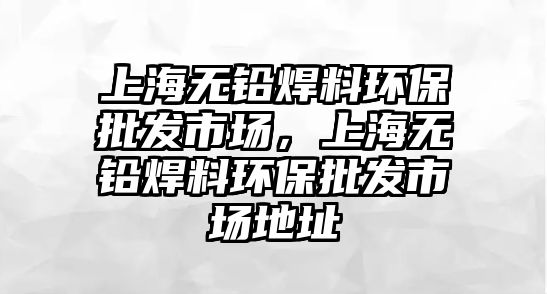 上海无铅焊料环保批发市场，上海无铅焊料环保批发市场地址